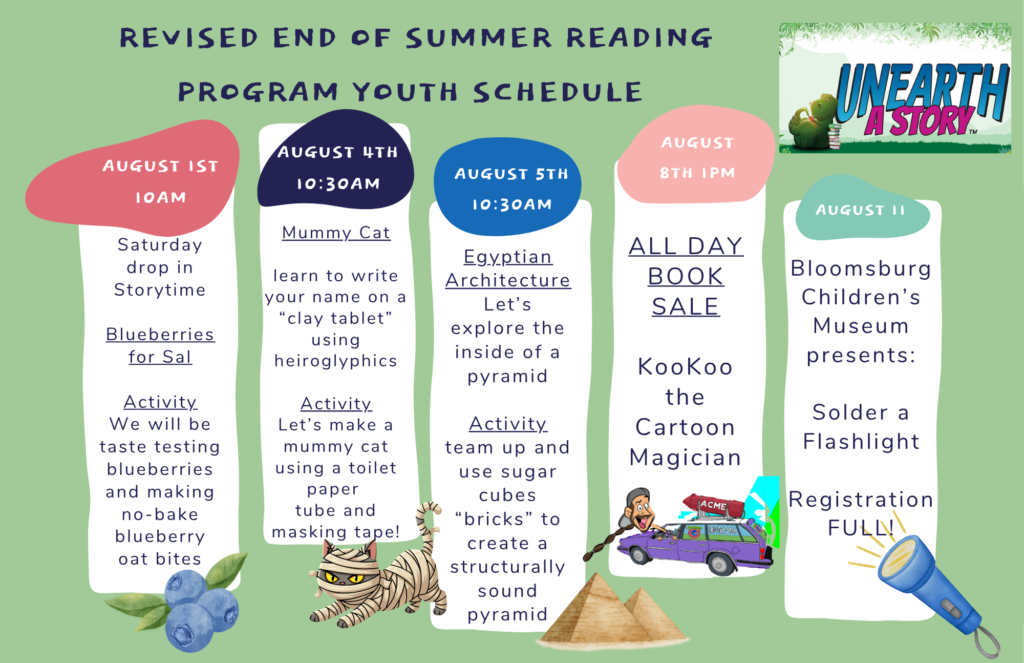 REVISED END OF SUMMER READING PROGRAM YOUTH SCHEDULE

UNEARTH A STORY™

AUGUST 1ST 10AM

Saturday drop in Storytime

Blueberries for Sal

Activity
We will be taste testing blueberries and making no-bake blueberry oat bites

AUGUST 4TH 10:30AM

Mummy Cat

learn to write your name on a "clay tablet" using heiroglyphics

Activity
Let's make a mummy cat using a toilet paper tube and masking tape!

AUGUST 5TH 10:30AM

Egyptian Architecture
Let's explore the inside of a pyramid

Activity
team up and use sugar cubes "bricks" to create a structurally sound pyramid

AUGUST 8TH 1PM

ALL DAY BOOK SALE

KooKoo the Cartoon Magician

ACME

AUGUST 11

Bloomsburg Children's Museum presents:

Solder a Flashlight

Registration FULL!